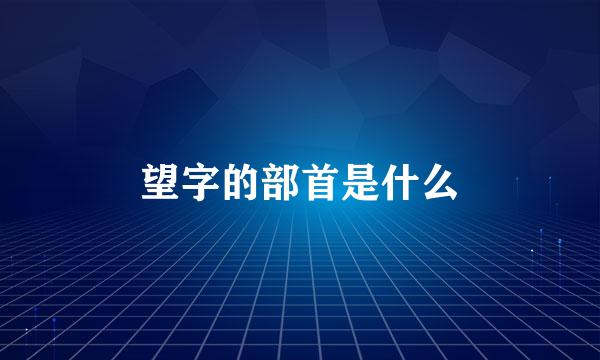 望字的部首是什么